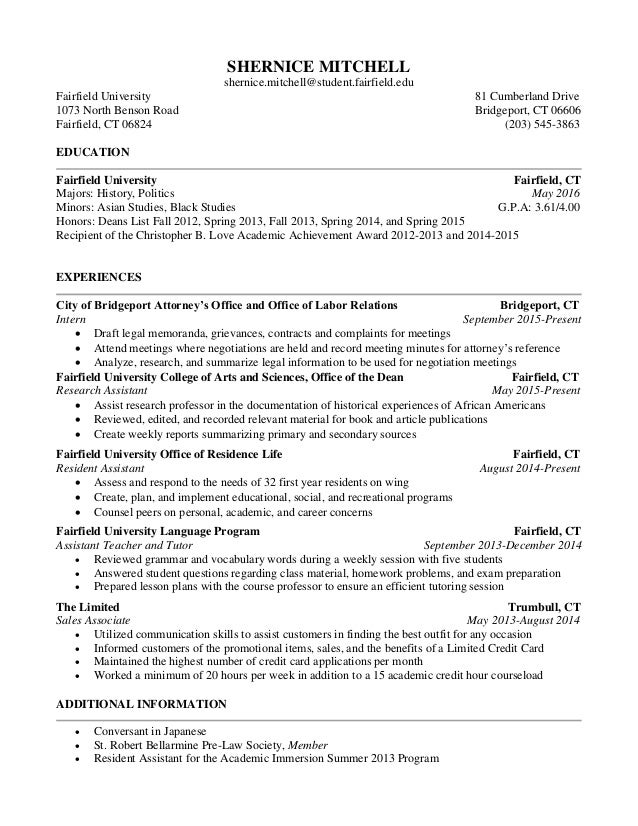 SHERNICE MITCHELL
shernice.mitchell@student.fairfield.edu

Fairfield University
1073 North Benson Road
Fairfield, CT 06824

81 Cumberland Drive
Bridgeport, CT 06606
(203) 545-3863

EDUCATION

Fairfield University Fairfield, CT
Majors: History, Politics May 2016
Minors: Asian Studies, Black Studies G.P.A: 3.61/4.00
Honors: Deans List Fall 2012, Spring 2013, Fall 2013, Spring 2014, and Spring 2015
Recipient of the Christopher B. Love Academic Achievement Award 2012-2013 and 2014-2015

EXPERIENCES

City of Bridgeport Attorney's Office and Office of Labor Relations Bridgeport, CT
Intern September 2015-Present
• Draft legal memoranda, grievances, contracts and complaints for meetings
• Attend meetings where negotiations are held and record meeting minutes for attorney's reference
• Analyze, research, and summarize legal information to be used for negotiation meetings

Fairfield University College of Arts and Sciences, Office of the Dean Fairfield, CT
Research Assistant May 2015-Present
• Assist research professor in the documentation of historical experiences of African Americans
• Reviewed, edited, and recorded relevant material for book and article publications
• Create weekly reports summarizing primary and secondary sources

Fairfield University Office of Residence Life Fairfield, CT
Resident Assistant August 2014-Present
• Assess and respond to the needs of 32 first year residents on wing
• Create, plan, and implement educational, social, and recreational programs
• Counsel peers on personal, academic, and career concerns

Fairfield University Language Program Fairfield, CT
Assistant Teacher and Tutor September 2013-December 2014
• Reviewed grammar and vocabulary words during a weekly session with five students
• Answered student questions regarding class material, homework problems, and exam preparation
• Prepared lesson plans with the course professor to ensure an efficient tutoring session

The Limited Trumbull, CT
Sales Associate May 2013-August 2014
• Utilized communication skills to assist customers in finding the best outfit for any occasion
• Informed customers of the promotional items, sales, and the benefits of a Limited Credit Card
• Maintained the highest number of credit card applications per month
• Worked a minimum of 20 hours per week in addition to a 15 academic credit hour courseload

ADDITIONAL INFORMATION

• Conversant in Japanese
• St. Robert Bellarmine Pre-Law Society, Member
• Resident Assistant for the Academic Immersion Summer 2013 Program